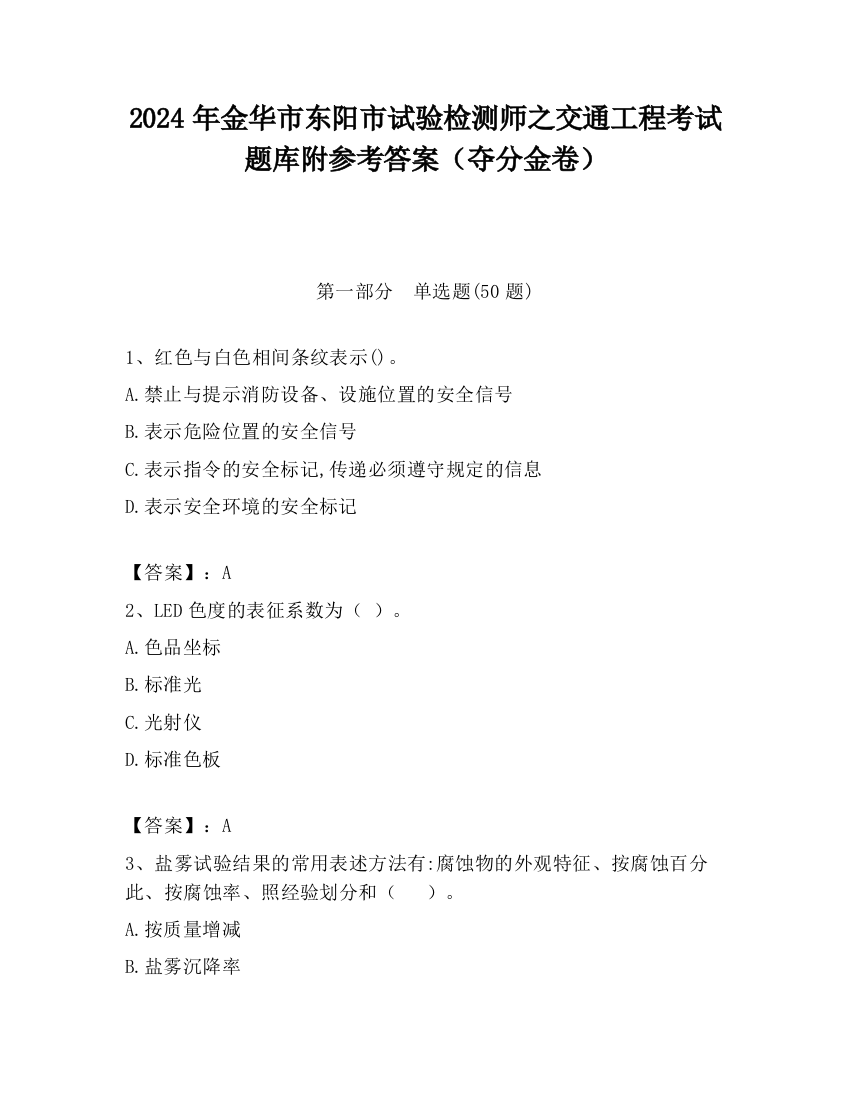 2024 年金华市东阳市试验检测师之交通工程考试题库附参考答案（夺分金卷）

第一部分　单选题(50 题)

1、红色与白色相间条纹表示()。

A.禁止与提示消防设备、设施位置的安全信号

B.表示危险位置的安全信号

C.表示指令的安全标记,传递必须遵守规定的信息

D.表示安全环境的安全标记

【答案】：A

2、LED 色度的表征系数为（ ）。

A.色品坐标

B.标准光

C.光射仪

D.标准色板

【答案】：A

3、盐雾试验结果的常用表述方法有:腐蚀物的外观特征、按腐蚀百分此、按腐蚀率、照经验划分和（　　）。

A.按质量增减

B.盐雾沉降率